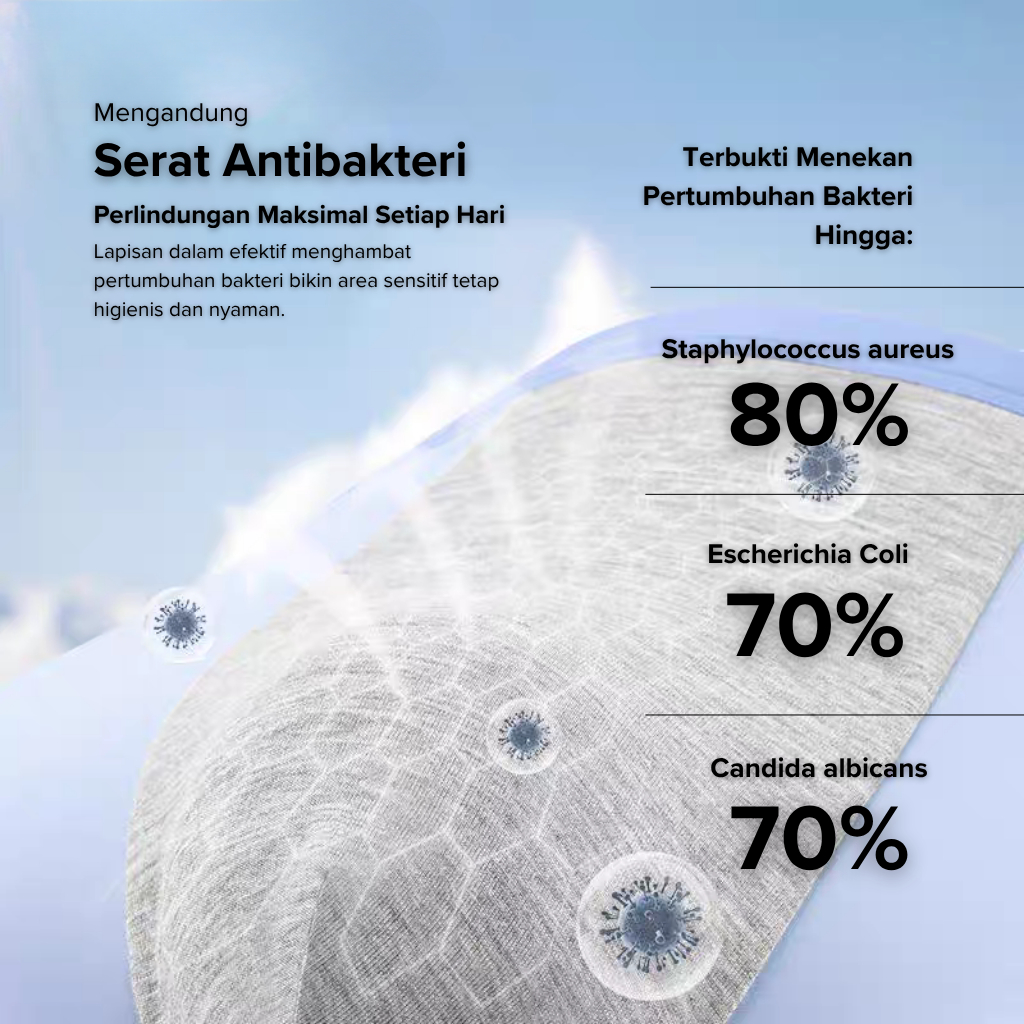 Mengandung

Serat Antibakteri

Perlindungan Maksimal Setiap Hari

Lapisan dalam efektif menghambat pertumbuhan bakteri bikin area sensitif tetap higienis dan nyaman.

Terbukti Menekan Pertumbuhan Bakteri Hingga:

Staphylococcus aureus

80%

Escherichia Coli

70%

Candida albicans

70%